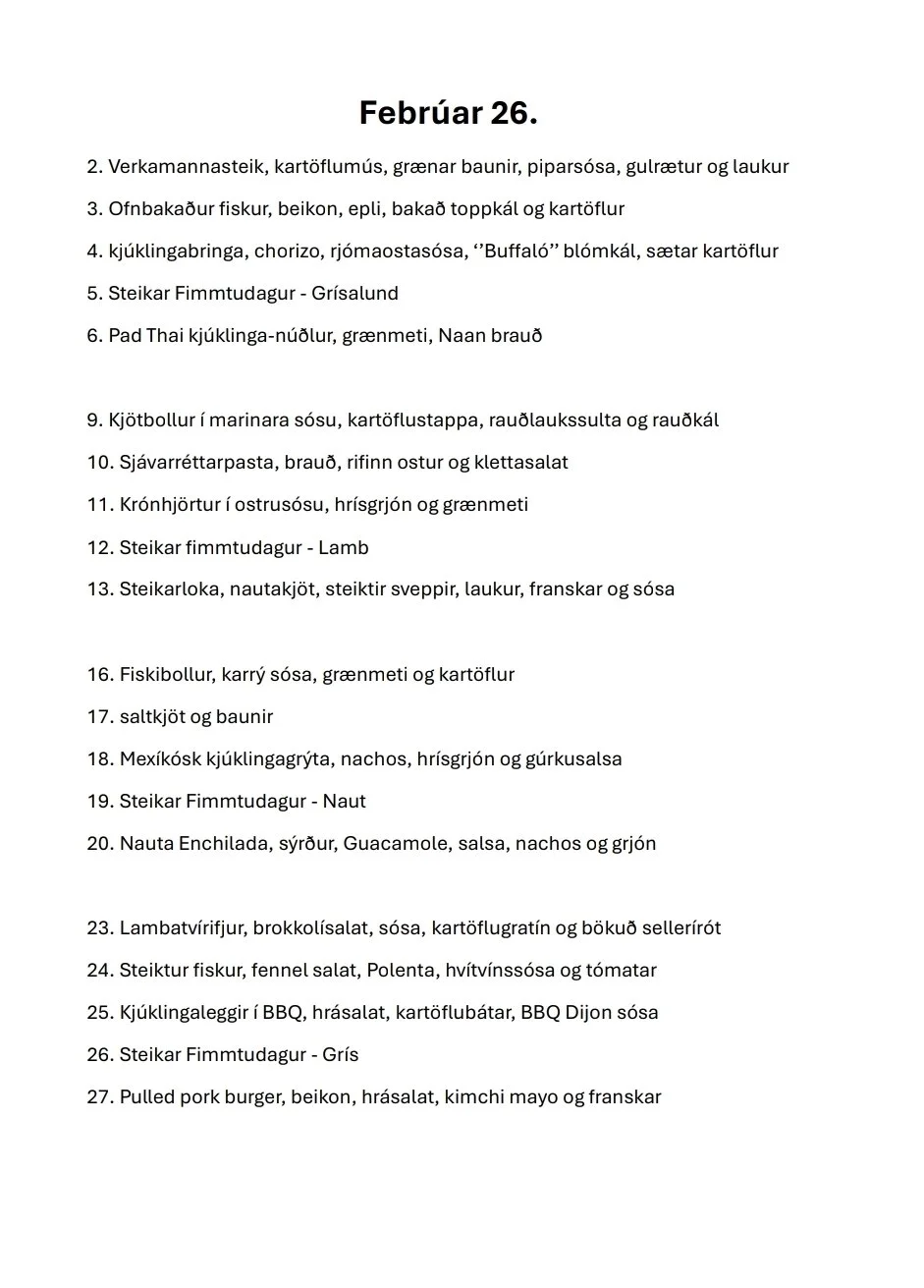 Febrúar 26.

2. Verkamannasteik, kartöflumús, grænar baunir, piparsósa, gulrætur og laukur

3. Ofnbakaður fiskur, beikon, epli, bakað toppkál og kartöflur

4. kjúklingabringa, chorizo, rjómaostasósa, ‘’Buffaló’’ blómkál, sætar kartöflur

5. Steikar Fimmtudagur - Grísalund

6. Pad Thai kjúklinga-núðlur, grænmeti, Naan brauð

9. Kjötbollur í marinara sósu, kartöflustappa, rauðlaukssulta og rauðkál

10. Sjávarréttarpasta, brauð, rifinn ostur og klettasalat

11. Krónhjörtur í ostrusósu, hrísgrjón og grænmeti

12. Steikar fimmtudagur - Lamb

13. Steikarloka, nautakjöt, steiktir sveppir, laukur, franskar og sósa

16. Fiskibollur, karrý sósa, grænmeti og kartöflur

17. saltkjöt og baunir

18. Mexíkósk kjúklingagrýta, nachos, hrísgrjón og gúrkusalsa

19. Steikar Fimmtudagur - Naut

20. Nauta Enchilada, sýrður, Guacamole, salsa, nachos og grjón

23. Lambatvírifjur, brokkolísalat, sósa, kartöflugratín og bökuð sellerírót

24. Steiktur fiskur, fennel salat, Polenta, hvítvínssósa og tómatar

25. Kjúklingaleggir í BBQ, hrásalat, kartöflubátar, BBQ Dijon sósa

26. Steikar Fimmtudagur - Grís

27. Pulled pork burger, beikon, hrásalat, kimchi mayo og franskar